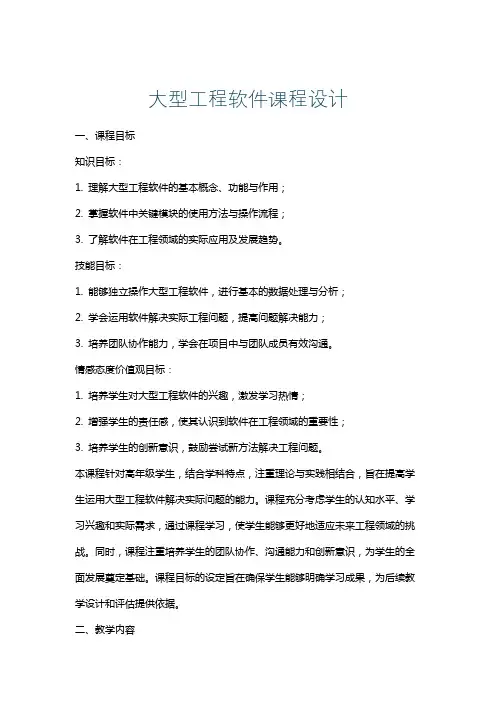 大型工程软件课程设计

一、课程目标

知识目标：

1. 理解大型工程软件的基本概念、功能与作用；

2. 掌握软件中关键模块的使用方法与操作流程；

3. 了解软件在工程领域的实际应用及发展趋势。

技能目标：

1. 能够独立操作大型工程软件，进行基本的数据处理与分析；

2. 学会运用软件解决实际工程问题，提高问题解决能力；

3. 培养团队协作能力，学会在项目中与团队成员有效沟通。

情感态度价值观目标：

1. 培养学生对大型工程软件的兴趣，激发学习热情；

2. 增强学生的责任感，使其认识到软件在工程领域的重要性；

3. 培养学生的创新意识，鼓励尝试新方法解决工程问题。

本课程针对高年级学生，结合学科特点，注重理论与实践相结合，旨在提高学生运用大型工程软件解决实际问题的能力。课程充分考虑学生的认知水平、学习兴趣和实际需求，通过课程学习，使学生能够更好地适应未来工程领域的挑战。同时，课程注重培养学生的团队协作、沟通能力和创新意识，为学生的全面发展奠定基础。课程目标的设定旨在确保学生能够明确学习成果，为后续教学设计和评估提供依据。

二、教学内容